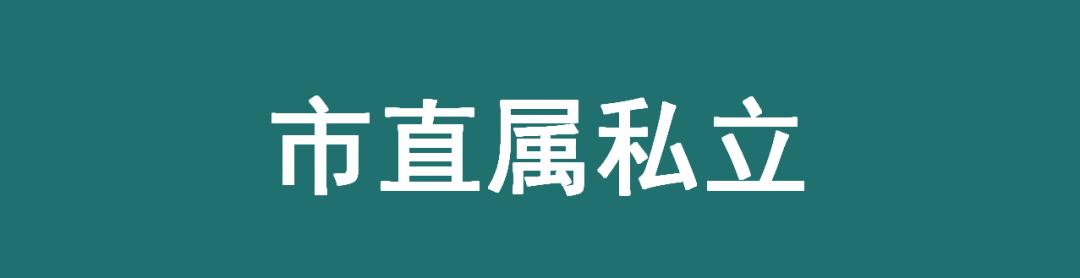 市直属私立